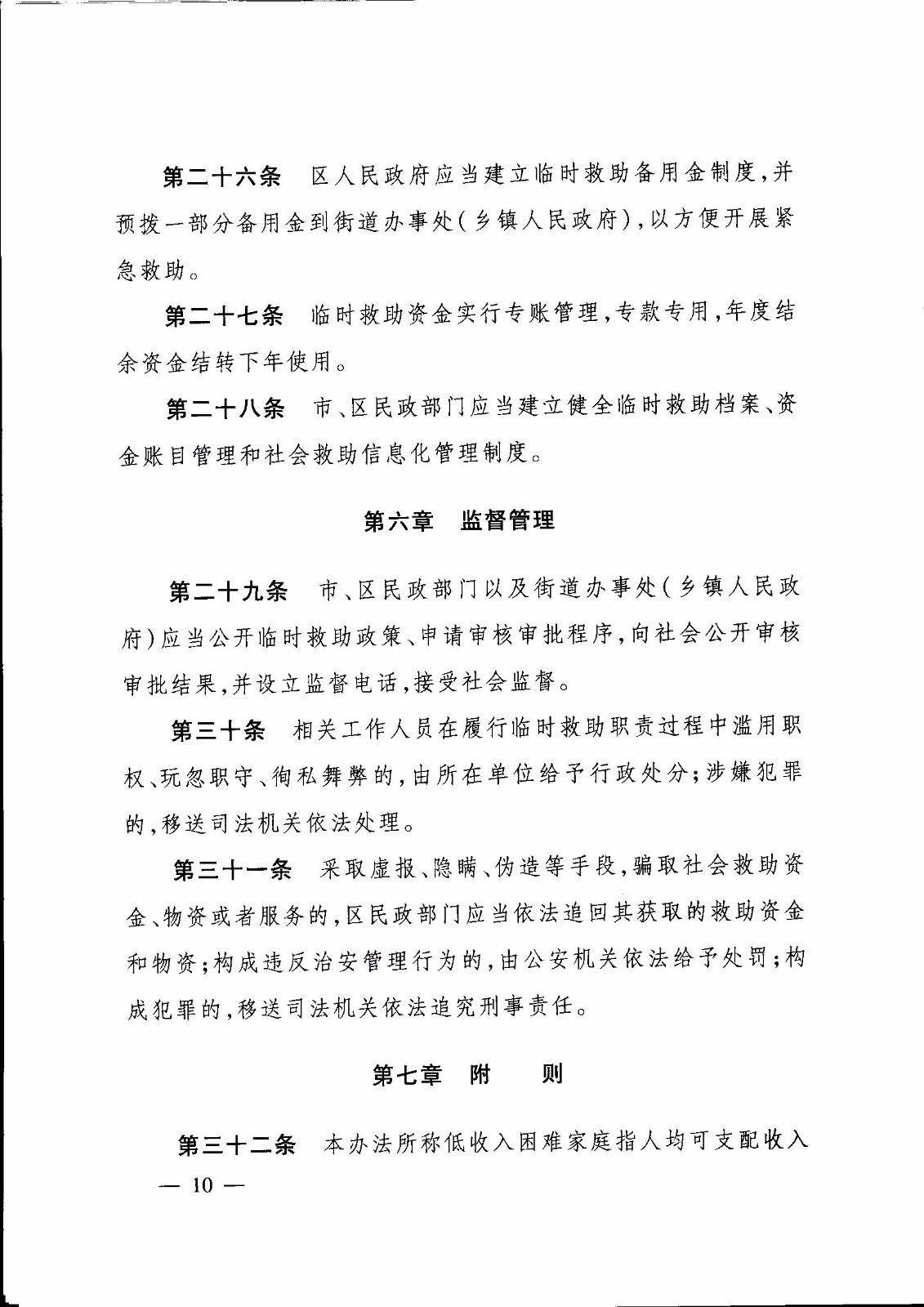 第二十六条　区人民政府应当建立临时救助备用金制度，并预拨一部分备用金到街道办事处（乡镇人民政府），以方便开展紧急救助。

第二十七条　临时救助资金实行专账管理，专款专用，年度结余资金结转下年使用。

第二十八条　市、区民政部门应当建立健全临时救助档案、资金账目管理和社会救助信息化管理制度。

第六章　监督管理

第二十九条　市、区民政部门以及街道办事处（乡镇人民政府）应当公开临时救助政策、申请审核审批程序，向社会公开审核审批结果，并设立监督电话，接受社会监督。

第三十条　相关工作人员在履行临时救助职责过程中滥用职权、玩忽职守、徇私舞弊的，由所在单位给予行政处分；涉嫌犯罪的，移送司法机关依法处理。

第三十一条　采取虚报、隐瞒、伪造等手段，骗取社会救助资金、物资或者服务的，区民政部门应当依法追回其获取的救助资金和物资；构成违反治安管理行为的，由公安机关依法给予处罚；构成犯罪的，移送司法机关依法追究刑事责任。

第七章　附　　则

第三十二条　本办法所称低收入困难家庭指人均可支配收入

— 10 —